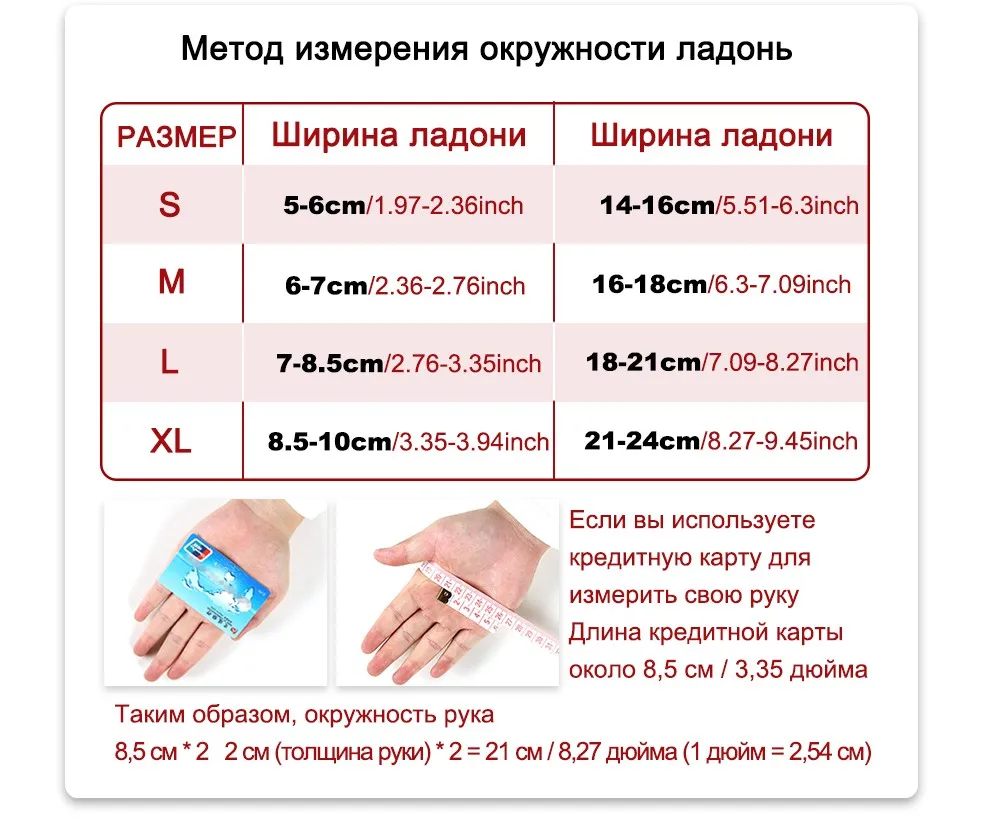 Метод измерения окружности ладонь

| РАЗМЕР | Ширина ладони | Ширина ладони |
|---|---|---|
| S | 5-6cm/1.97-2.36inch | 14-16cm/5.51-6.3inch |
| M | 6-7cm/2.36-2.76inch | 16-18cm/6.3-7.09inch |
| L | 7-8.5cm/2.76-3.35inch | 18-21cm/7.09-8.27inch |
| XL | 8.5-10cm/3.35-3.94inch | 21-24cm/8.27-9.45inch |

Если вы используете кредитную карту для измерить свою руку Длина кредитной карты около 8,5 см / 3,35 дюйма

Таким образом, окружность рука
8,5 см * 2 2 см (толщина руки) * 2 = 21 см / 8,27 дюйма (1 дюйм = 2,54 см)